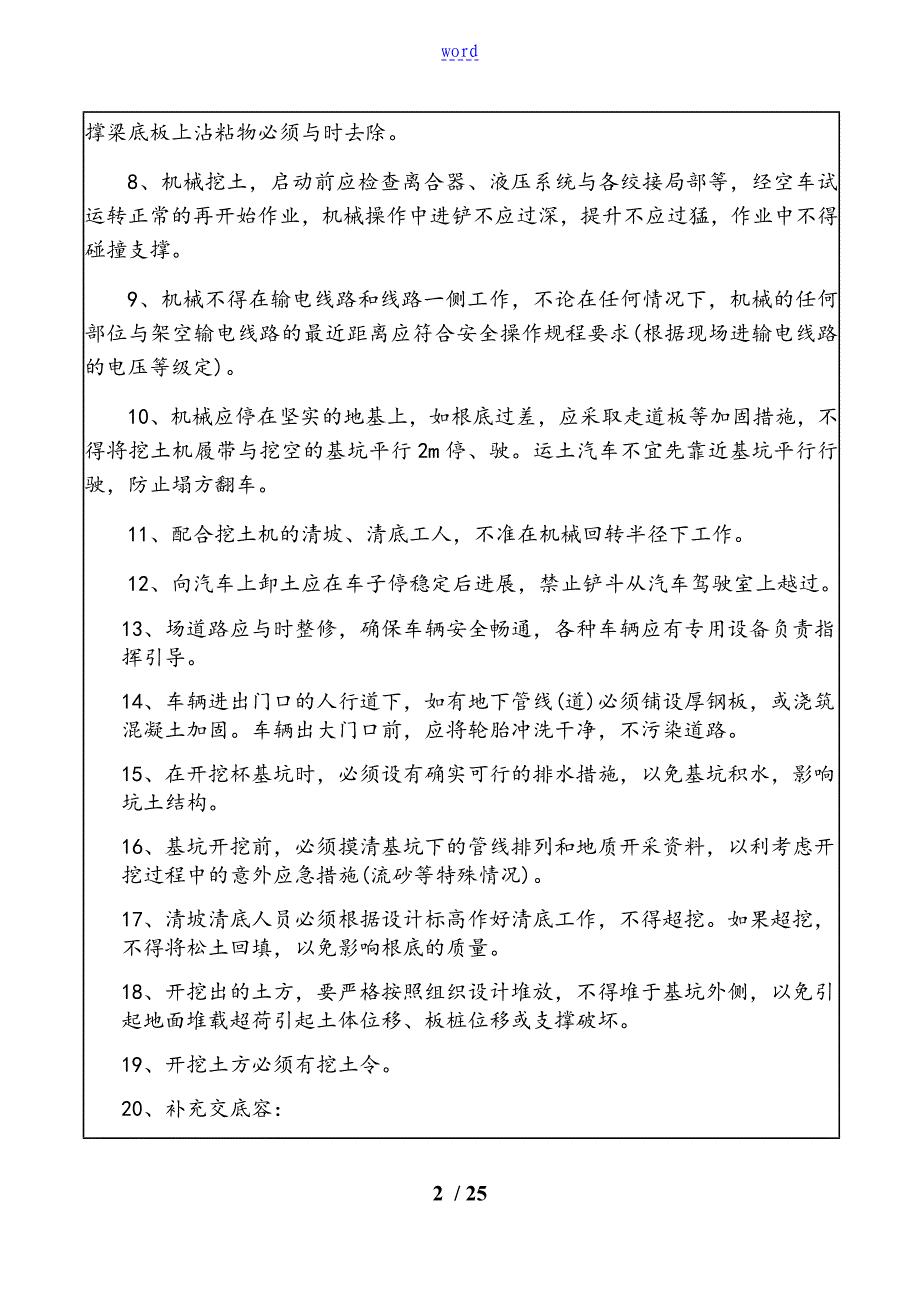 word

撑梁底板上沾粘物必须与时去除。

8、机械挖土，启动前应检查离合器、液压系统与各绞接局部等，经空车试运转正常的再开始作业，机械操作中进铲不应过深，提升不应过猛，作业中不得碰撞支撑。

9、机械不得在输电线路和线路一侧工作，不论在任何情况下，机械的任何部位与架空输电线路的最近距离应符合安全操作规程要求(根据现场进输电线路的电压等级定)。

10、机械应停在坚实的地基上，如根底过差，应采取走道板等加固措施，不得将挖土机履带与挖空的基坑平行2m停、驶。运土汽车不宜先靠近基坑平行行驶，防止塌方翻车。

11、配合挖土机的清坡、清底工人，不准在机械回转半径下工作。

12、向汽车上卸土应在车子停稳定后进展，禁止铲斗从汽车驾驶室上越过。

13、场道路应与时整修，确保车辆安全畅通，各种车辆应有专用设备负责指挥引导。

14、车辆进出门口的人行道下，如有地下管线(道)必须铺设厚钢板，或浇筑混凝土加固。车辆出大门口前，应将轮胎冲洗干净，不污染道路。

15、在开挖杯基坑时，必须设有确实可行的排水措施，以免基坑积水，影响坑土结构。

16、基坑开挖前，必须摸清基坑下的管线排列和地质开采资料，以利考虑开挖过程中的意外应急措施(流砂等特殊情况)。

17、清坡清底人员必须根据设计标高作好清底工作，不得超挖。如果超挖，不得将松土回填，以免影响根底的质量。

18、开挖出的土方，要严格按照组织设计堆放，不得堆于基坑外侧，以免引起地面堆载超荷引起土体位移、板桩位移或支撑破坏。

19、开挖土方必须有挖土令。

20、补充交底容:

2 / 25